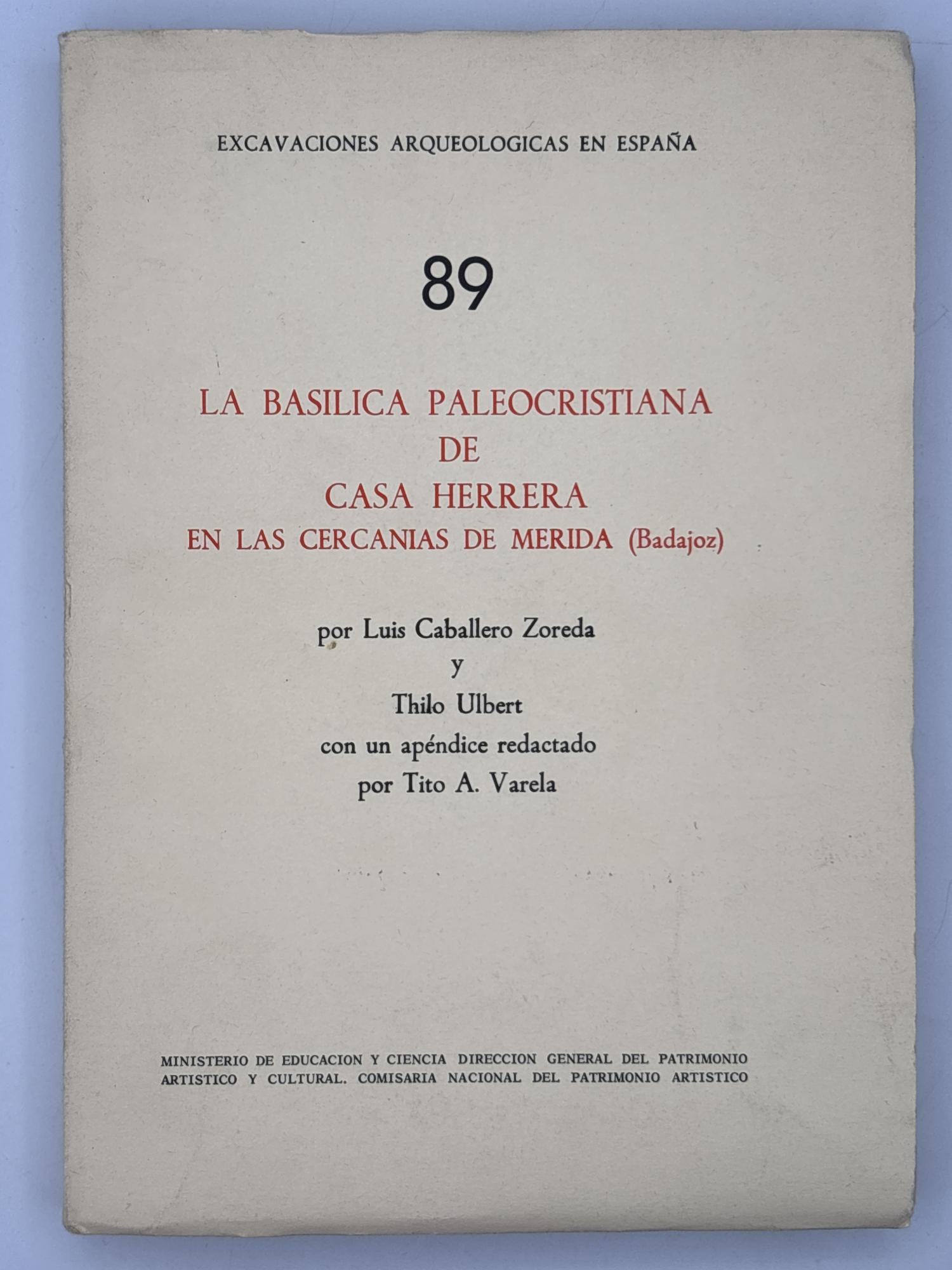 EXCAVACIONES ARQUEOLOGICAS EN ESPAÑA

89

LA BASILICA PALEOCRISTIANA
DE
CASA HERRERA
EN LAS CERCANIAS DE MERIDA (Badajoz)

por Luis Caballero Zoreda
y
Thilo Ulbert
con un apéndice redactado
por Tito A. Varela

MINISTERIO DE EDUCACION Y CIENCIA DIRECCION GENERAL DEL PATRIMONIO ARTISTICO Y CULTURAL. COMISARIA NACIONAL DEL PATRIMONIO ARTISTICO